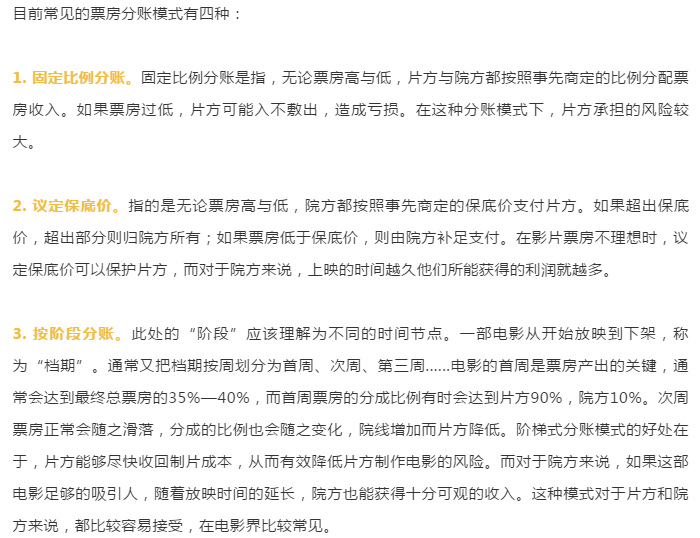 目前常见的票房分账模式有四种：

1. 固定比例分账。固定比例分账是指，无论票房高与低，片方与院方都按照事先商定的比例分配票房收入。如果票房过低，片方可能入不敷出，造成亏损。在这种分账模式下，片方承担的风险较大。

2. 议定保底价。指的是无论票房高与低，院方都按照事先商定的保底价支付片方。如果超出保底价，超出部分则归院方所有；如果票房低于保底价，则由院方补足支付。在影片票房不理想时，议定保底价可以保护片方，而对于院方来说，上映的时间越久他们所能获得的利润就越多。

3. 按阶段分账。此处的“阶段”应该理解为不同的时间节点。一部电影从开始放映到下架，称为“档期”。通常又把档期按周划分为首周、次周、第三周……电影的首周是票房产出的关键，通常会达到最终总票房的35%—40%，而首周票房的分成比例有时会达到片方90%，院方10%。次周票房正常会随之滑落，分成的比例也会随之变化，院线增加而片方降低。阶梯式分账模式的好处在于，片方能够尽快收回制片成本，从而有效降低片方制作电影的风险。而对于院方来说，如果这部电影足够的吸引人，随着放映时间的延长，院方也能获得十分可观的收入。这种模式对于片方和院方来说，都比较容易接受，在电影界比较常见。